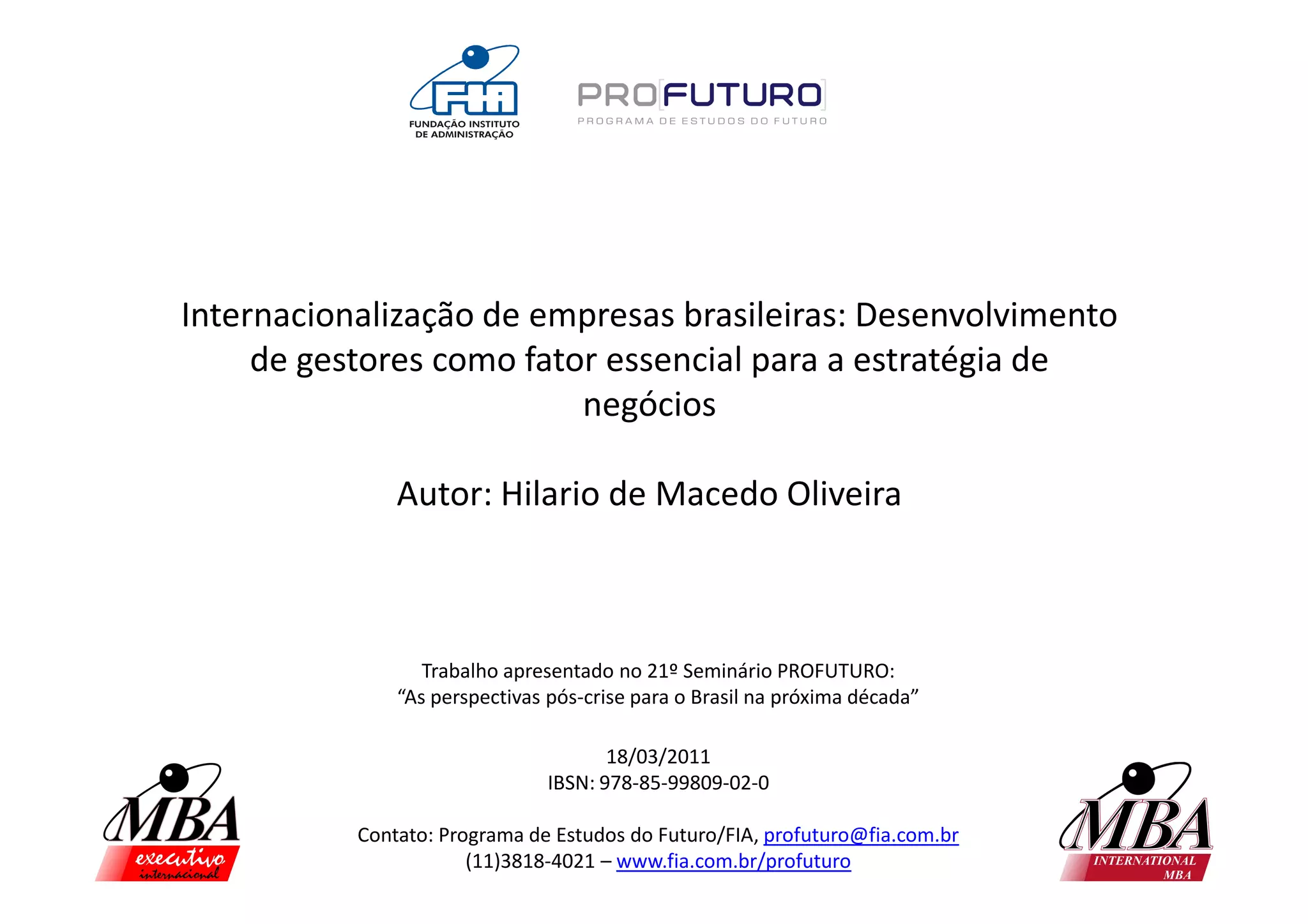 FIA
FUNDAÇÃO INSTITUTO
DE ADMINISTRAÇÃO

PRO[FUTURO]
PROGRAMA DE ESTUDOS DO FUTURO

Internacionalização de empresas brasileiras: Desenvolvimento de gestores como fator essencial para a estratégia de negócios

Autor: Hilario de Macedo Oliveira

Trabalho apresentado no 21º Seminário PROFUTURO:
"As perspectivas pós-crise para o Brasil na próxima década"

18/03/2011
IBSN: 978-85-99809-02-0

Contato: Programa de Estudos do Futuro/FIA, profuturo@fia.com.br
(11)3818-4021 – www.fia.com.br/profuturo

MBA
executivo
internacional

MBA
INTERNATIONAL
MBA